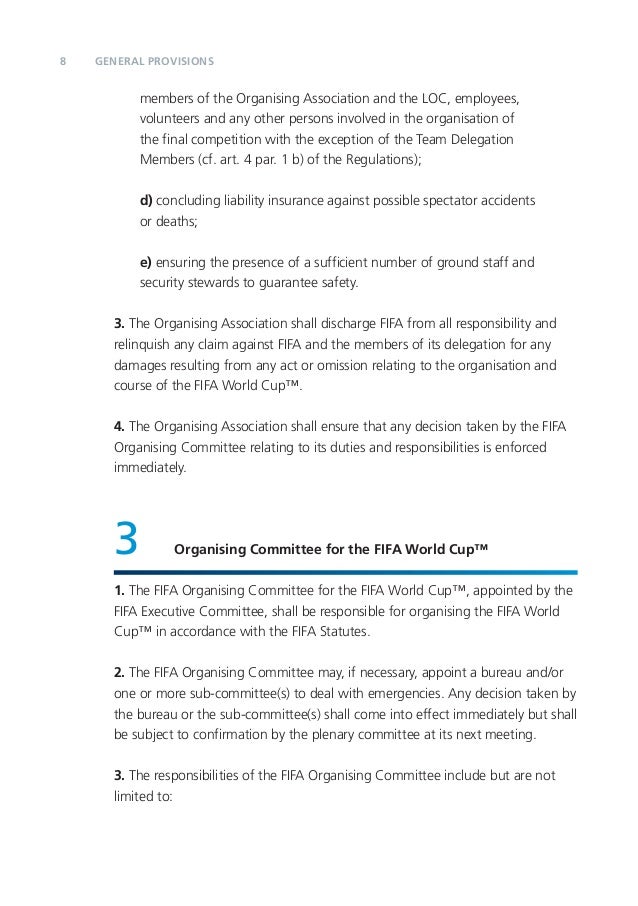 8 GENERAL PROVISIONS

members of the Organising Association and the LOC, employees, volunteers and any other persons involved in the organisation of the final competition with the exception of the Team Delegation Members (cf. art. 4 par. 1 b) of the Regulations);

d) concluding liability insurance against possible spectator accidents or deaths;

e) ensuring the presence of a sufficient number of ground staff and security stewards to guarantee safety.

3. The Organising Association shall discharge FIFA from all responsibility and relinquish any claim against FIFA and the members of its delegation for any damages resulting from any act or omission relating to the organisation and course of the FIFA World Cup™.

4. The Organising Association shall ensure that any decision taken by the FIFA Organising Committee relating to its duties and responsibilities is enforced immediately.

3 Organising Committee for the FIFA World Cup™

1. The FIFA Organising Committee for the FIFA World Cup™, appointed by the FIFA Executive Committee, shall be responsible for organising the FIFA World Cup™ in accordance with the FIFA Statutes.

2. The FIFA Organising Committee may, if necessary, appoint a bureau and/or one or more sub-committee(s) to deal with emergencies. Any decision taken by the bureau or the sub-committee(s) shall come into effect immediately but shall be subject to confirmation by the plenary committee at its next meeting.

3. The responsibilities of the FIFA Organising Committee include but are not limited to: